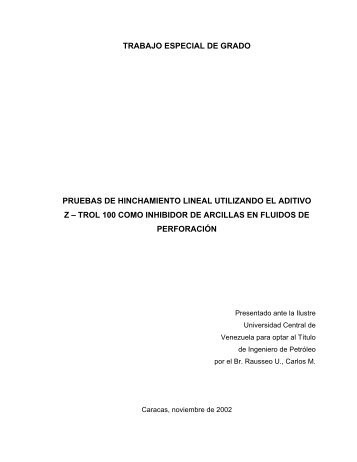 TRABAJO ESPECIAL DE GRADO

PRUEBAS DE HINCHAMIENTO LINEAL UTILIZANDO EL ADITIVO Z – TROL 100 COMO INHIBIDOR DE ARCILLAS EN FLUIDOS DE PERFORACIÓN

Presentado ante la Ilustre Universidad Central de Venezuela para optar al Título de Ingeniero de Petróleo por el Br. Rausseo U., Carlos M.

Caracas, noviembre de 2002